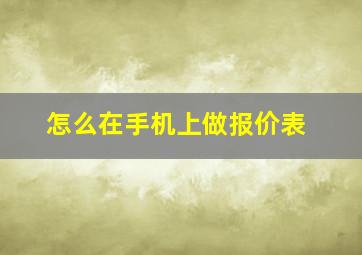 怎么在手机上做报价表